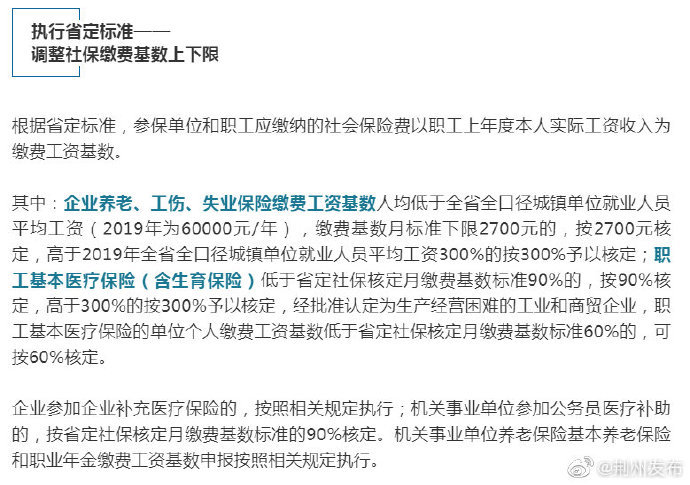 执行省定标准——
调整社保缴费基数上下限

根据省定标准，参保单位和职工应缴纳的社会保险费以职工上年度本人实际工资收入为缴费工资基数。

其中：企业养老、工伤、失业保险缴费工资基数人均低于全省全口径城镇单位就业人员平均工资（2019年为60000元/年），缴费基数月标准下限2700元的，按2700元核定，高于2019年全省全口径城镇单位就业人员平均工资300%的按300%予以核定；职工基本医疗保险（含生育保险）低于省定社保核定月缴费基数标准90%的，按90%核定，高于300%的按300%予以核定，经批准认定为生产经营困难的工业和商贸企业，职工基本医疗保险的单位个人缴费工资基数低于省定社保核定月缴费基数标准60%的，可按60%核定。

企业参加企业补充医疗保险的，按照相关规定执行；机关事业单位参加公务员医疗补助的，按省定社保核定月缴费基数标准的90%核定。机关事业单位养老保险基本养老保险和职业年金缴费工资基数申报按照相关规定执行。

@荆州发布